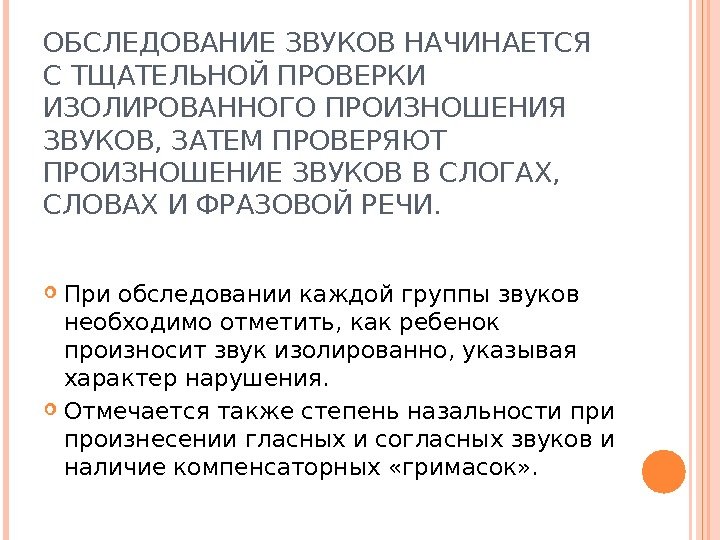 ОБСЛЕДОВАНИЕ ЗВУКОВ НАЧИНАЕТСЯ С ТЩАТЕЛЬНОЙ ПРОВЕРКИ ИЗОЛИРОВАННОГО ПРОИЗНОШЕНИЯ ЗВУКОВ, ЗАТЕМ ПРОВЕРЯЮТ ПРОИЗНОШЕНИЕ ЗВУКОВ В СЛОГАХ, СЛОВАХ И ФРАЗОВОЙ РЕЧИ.

При обследовании каждой группы звуков необходимо отметить, как ребенок произносит звук изолированно, указывая характер нарушения.

Отмечается также степень назальности при произнесении гласных и согласных звуков и наличие компенсаторных «гримасок».